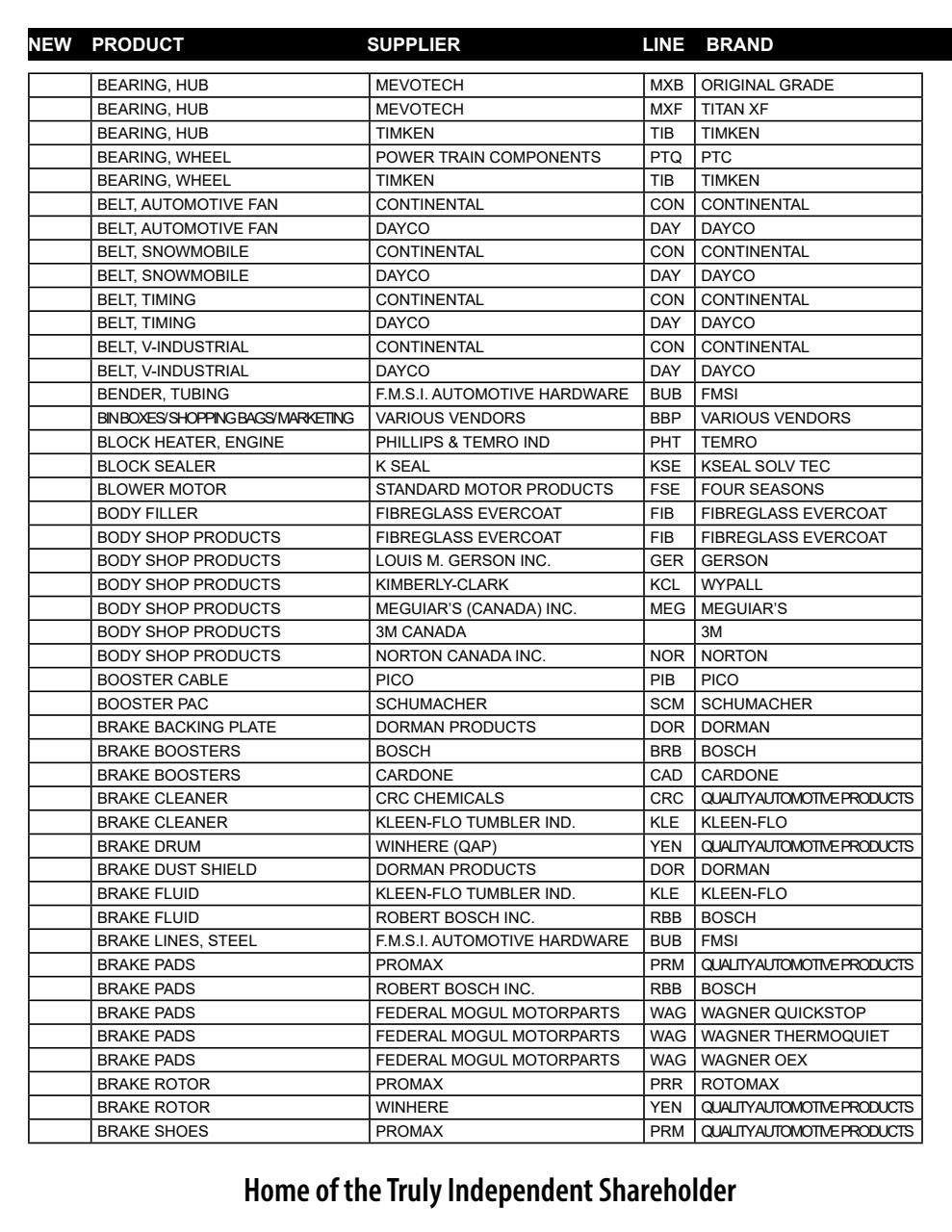 | NEW | PRODUCT | SUPPLIER | LINE | BRAND |
|---|---|---|---|---|
| | BEARING, HUB | MEVOTECH | MXB | ORIGINAL GRADE |
| | BEARING, HUB | MEVOTECH | MXF | TITAN XF |
| | BEARING, HUB | TIMKEN | TIB | TIMKEN |
| | BEARING, WHEEL | POWER TRAIN COMPONENTS | PTQ | PTC |
| | BEARING, WHEEL | TIMKEN | TIB | TIMKEN |
| | BELT, AUTOMOTIVE FAN | CONTINENTAL | CON | CONTINENTAL |
| | BELT, AUTOMOTIVE FAN | DAYCO | DAY | DAYCO |
| | BELT, SNOWMOBILE | CONTINENTAL | CON | CONTINENTAL |
| | BELT, SNOWMOBILE | DAYCO | DAY | DAYCO |
| | BELT, TIMING | CONTINENTAL | CON | CONTINENTAL |
| | BELT, TIMING | DAYCO | DAY | DAYCO |
| | BELT, V-INDUSTRIAL | CONTINENTAL | CON | CONTINENTAL |
| | BELT, V-INDUSTRIAL | DAYCO | DAY | DAYCO |
| | BENDER, TUBING | F.M.S.I. AUTOMOTIVE HARDWARE | BUB | FMSI |
| | BIN BOXES/SHOPPING BAGS/MARKETING | VARIOUS VENDORS | BBP | VARIOUS VENDORS |
| | BLOCK HEATER, ENGINE | PHILLIPS & TEMRO IND | PHT | TEMRO |
| | BLOCK SEALER | K SEAL | KSE | KSEAL SOLV TEC |
| | BLOWER MOTOR | STANDARD MOTOR PRODUCTS | FSE | FOUR SEASONS |
| | BODY FILLER | FIBREGLASS EVERCOAT | FIB | FIBREGLASS EVERCOAT |
| | BODY SHOP PRODUCTS | FIBREGLASS EVERCOAT | FIB | FIBREGLASS EVERCOAT |
| | BODY SHOP PRODUCTS | LOUIS M. GERSON INC. | GER | GERSON |
| | BODY SHOP PRODUCTS | KIMBERLY-CLARK | KCL | WYPALL |
| | BODY SHOP PRODUCTS | MEGUIAR'S (CANADA) INC. | MEG | MEGUIAR'S |
| | BODY SHOP PRODUCTS | 3M CANADA | | 3M |
| | BODY SHOP PRODUCTS | NORTON CANADA INC. | NOR | NORTON |
| | BOOSTER CABLE | PICO | PIB | PICO |
| | BOOSTER PAC | SCHUMACHER | SCM | SCHUMACHER |
| | BRAKE BACKING PLATE | DORMAN PRODUCTS | DOR | DORMAN |
| | BRAKE BOOSTERS | BOSCH | BRB | BOSCH |
| | BRAKE BOOSTERS | CARDONE | CAD | CARDONE |
| | BRAKE CLEANER | CRC CHEMICALS | CRC | QUALITY AUTOMOTIVE PRODUCTS |
| | BRAKE CLEANER | KLEEN-FLO TUMBLER IND. | KLE | KLEEN-FLO |
| | BRAKE DRUM | WINHERE (QAP) | YEN | QUALITY AUTOMOTIVE PRODUCTS |
| | BRAKE DUST SHIELD | DORMAN PRODUCTS | DOR | DORMAN |
| | BRAKE FLUID | KLEEN-FLO TUMBLER IND. | KLE | KLEEN-FLO |
| | BRAKE FLUID | ROBERT BOSCH INC. | RBB | BOSCH |
| | BRAKE LINES, STEEL | F.M.S.I. AUTOMOTIVE HARDWARE | BUB | FMSI |
| | BRAKE PADS | PROMAX | PRM | QUALITY AUTOMOTIVE PRODUCTS |
| | BRAKE PADS | ROBERT BOSCH INC. | RBB | BOSCH |
| | BRAKE PADS | FEDERAL MOGUL MOTORPARTS | WAG | WAGNER QUICKSTOP |
| | BRAKE PADS | FEDERAL MOGUL MOTORPARTS | WAG | WAGNER THERMOQUIET |
| | BRAKE PADS | FEDERAL MOGUL MOTORPARTS | WAG | WAGNER OEX |
| | BRAKE ROTOR | PROMAX | PRR | ROTOMAX |
| | BRAKE ROTOR | WINHERE | YEN | QUALITY AUTOMOTIVE PRODUCTS |
| | BRAKE SHOES | PROMAX | PRM | QUALITY AUTOMOTIVE PRODUCTS |

Home of the Truly Independent Shareholder